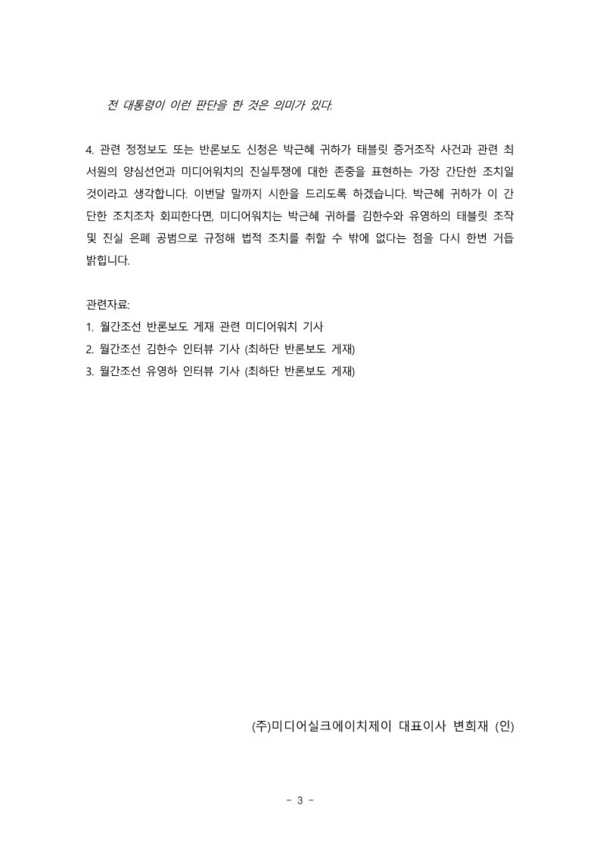 전 대통령이 이런 판단을 한 것은 의미가 있다.

4. 관련 정정보도 또는 반론보도 신청은 박근혜 귀하가 태블릿 증거조작 사건과 관련 최서원의 양심선언과 미디어워치의 진실투쟁에 대한 존중을 표현하는 가장 간단한 조치일 것이라고 생각합니다. 이번달 말까지 시한을 드리도록 하겠습니다. 박근혜 귀하가 이 간단한 조치조차 회피한다면, 미디어워치는 박근혜 귀하를 김한수와 유영하의 태블릿 조작 및 진실 은폐 공범으로 규정해 법적 조치를 취할 수 밖에 없다는 점을 다시 한번 거듭 밝힙니다.

관련자료:
1. 월간조선 반론보도 게재 관련 미디어워치 기사
2. 월간조선 김한수 인터뷰 기사 (최하단 반론보도 게재)
3. 월간조선 유영하 인터뷰 기사 (최하단 반론보도 게재)

(주)미디어실크에이치제이 대표이사 변희재 (인)

- 3 -